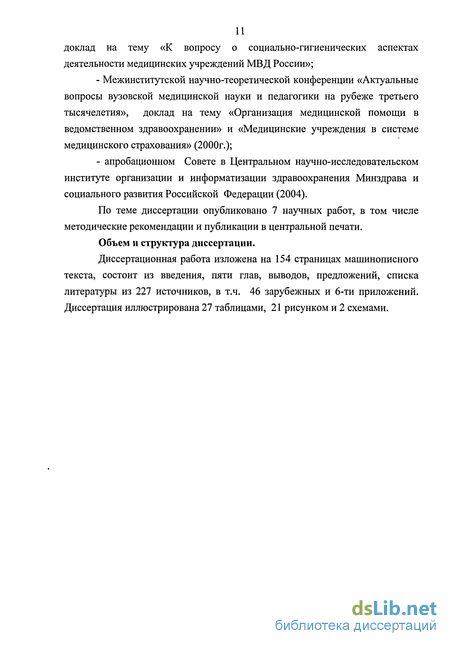 11

доклад на тему «К вопросу о социально-гигиенических аспектах деятельности медицинских учреждений МВД России»;

- Межинститутской научно-теоретической конференции «Актуальные вопросы вузовской медицинской науки и педагогики на рубеже третьего тысячелетия», доклад на тему «Организация медицинской помощи в ведомственном здравоохранении» и «Медицинские учреждения в системе медицинского страхования» (2000г.);

- апробационном Совете в Центральном научно-исследовательском институте организации и информатизации здравоохранения Минздрава и социального развития Российской Федерации (2004).

По теме диссертации опубликовано 7 научных работ, в том числе методические рекомендации и публикации в центральной печати.

Объем и структура диссертации.

Диссертационная работа изложена на 154 страницах машинописного текста, состоит из введения, пяти глав, выводов, предложений, списка литературы из 227 источников, в т.ч. 46 зарубежных и 6-ти приложений. Диссертация иллюстрирована 27 таблицами, 21 рисунком и 2 схемами.

dsLib.net
библиотека диссертаций